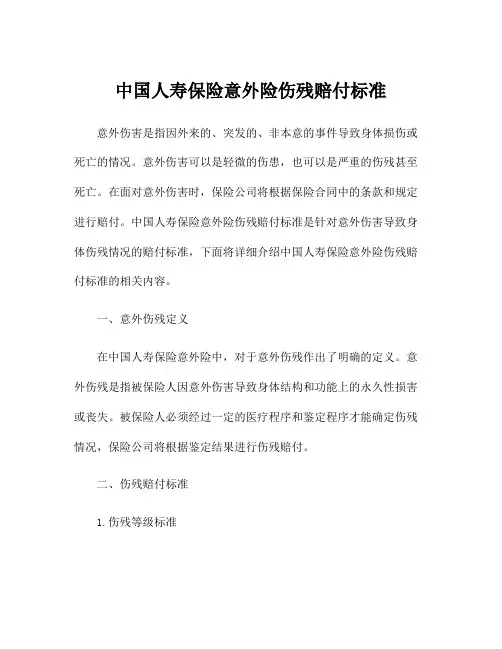 中国人寿保险意外险伤残赔付标准

意外伤害是指因外来的、突发的、非本意的事件导致身体损伤或死亡的情况。意外伤害可以是轻微的伤患，也可以是严重的伤残甚至死亡。在面对意外伤害时，保险公司将根据保险合同中的条款和规定进行赔付。中国人寿保险意外险伤残赔付标准是针对意外伤害导致身体伤残情况的赔付标准，下面将详细介绍中国人寿保险意外险伤残赔付标准的相关内容。

一、意外伤残定义

在中国人寿保险意外险中，对于意外伤残作出了明确的定义。意外伤残是指被保险人因意外伤害导致身体结构和功能上的永久性损害或丧失。被保险人必须经过一定的医疗程序和鉴定程序才能确定伤残情况，保险公司将根据鉴定结果进行伤残赔付。

二、伤残赔付标准

1. 伤残等级标准